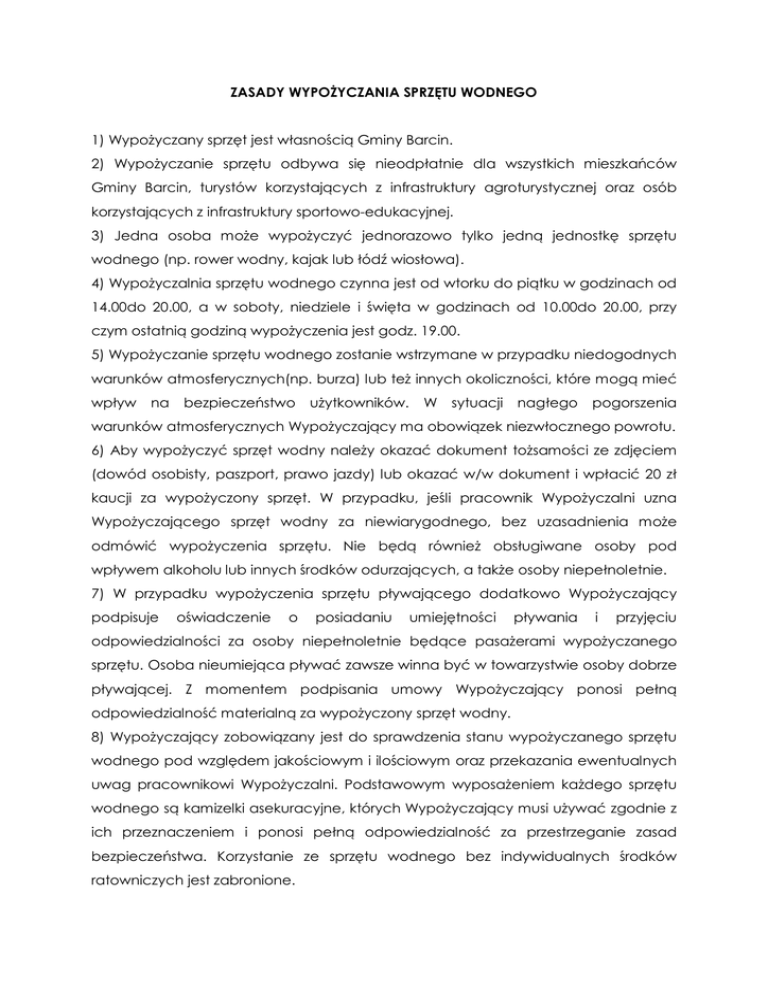 ZASADY WYPOŻYCZANIA SPRZĘTU WODNEGO

1) Wypożyczany sprzęt jest własnością Gminy Barcin.

2) Wypożyczanie sprzętu odbywa się nieodpłatnie dla wszystkich mieszkańców Gminy Barcin, turystów korzystających z infrastruktury agroturystycznej oraz osób korzystających z infrastruktury sportowo-edukacyjnej.

3) Jedna osoba może wypożyczyć jednorazowo tylko jedną jednostkę sprzętu wodnego (np. rower wodny, kajak lub łódź wiosłowa).

4) Wypożyczalnia sprzętu wodnego czynna jest od wtorku do piątku w godzinach od 14.00do 20.00, a w soboty, niedziele i święta w godzinach od 10.00do 20.00, przy czym ostatnią godziną wypożyczenia jest godz. 19.00.

5) Wypożyczanie sprzętu wodnego zostanie wstrzymane w przypadku niedogodnych warunków atmosferycznych(np. burza) lub też innych okoliczności, które mogą mieć wpływ na bezpieczeństwo użytkowników. W sytuacji nagłego pogorszenia warunków atmosferycznych Wypożyczający ma obowiązek niezwłocznego powrotu.

6) Aby wypożyczyć sprzęt wodny należy okazać dokument tożsamości ze zdjęciem (dowód osobisty, paszport, prawo jazdy) lub okazać w/w dokument i wpłacić 20 zł kaucji za wypożyczony sprzęt. W przypadku, jeśli pracownik Wypożyczalni uzna Wypożyczającego sprzęt wodny za niewiarygodnego, bez uzasadnienia może odmówić wypożyczenia sprzętu. Nie będą również obsługiwane osoby pod wpływem alkoholu lub innych środków odurzających, a także osoby niepełnoletnie.

7) W przypadku wypożyczenia sprzętu pływającego dodatkowo Wypożyczający podpisuje oświadczenie o posiadaniu umiejętności pływania i przyjęciu odpowiedzialności za osoby niepełnoletnie będące pasażerami wypożyczanego sprzętu. Osoba nieumiejąca pływać zawsze winna być w towarzystwie osoby dobrze pływającej. Z momentem podpisania umowy Wypożyczający ponosi pełną odpowiedzialność materialną za wypożyczony sprzęt wodny.

8) Wypożyczający zobowiązany jest do sprawdzenia stanu wypożyczanego sprzętu wodnego pod względem jakościowym i ilościowym oraz przekazania ewentualnych uwag pracownikowi Wypożyczalni. Podstawowym wyposażeniem każdego sprzętu wodnego są kamizelki asekuracyjne, których Wypożyczający musi używać zgodnie z ich przeznaczeniem i ponosi pełną odpowiedzialność za przestrzeganie zasad bezpieczeństwa. Korzystanie ze sprzętu wodnego bez indywidualnych środków ratowniczych jest zabronione.